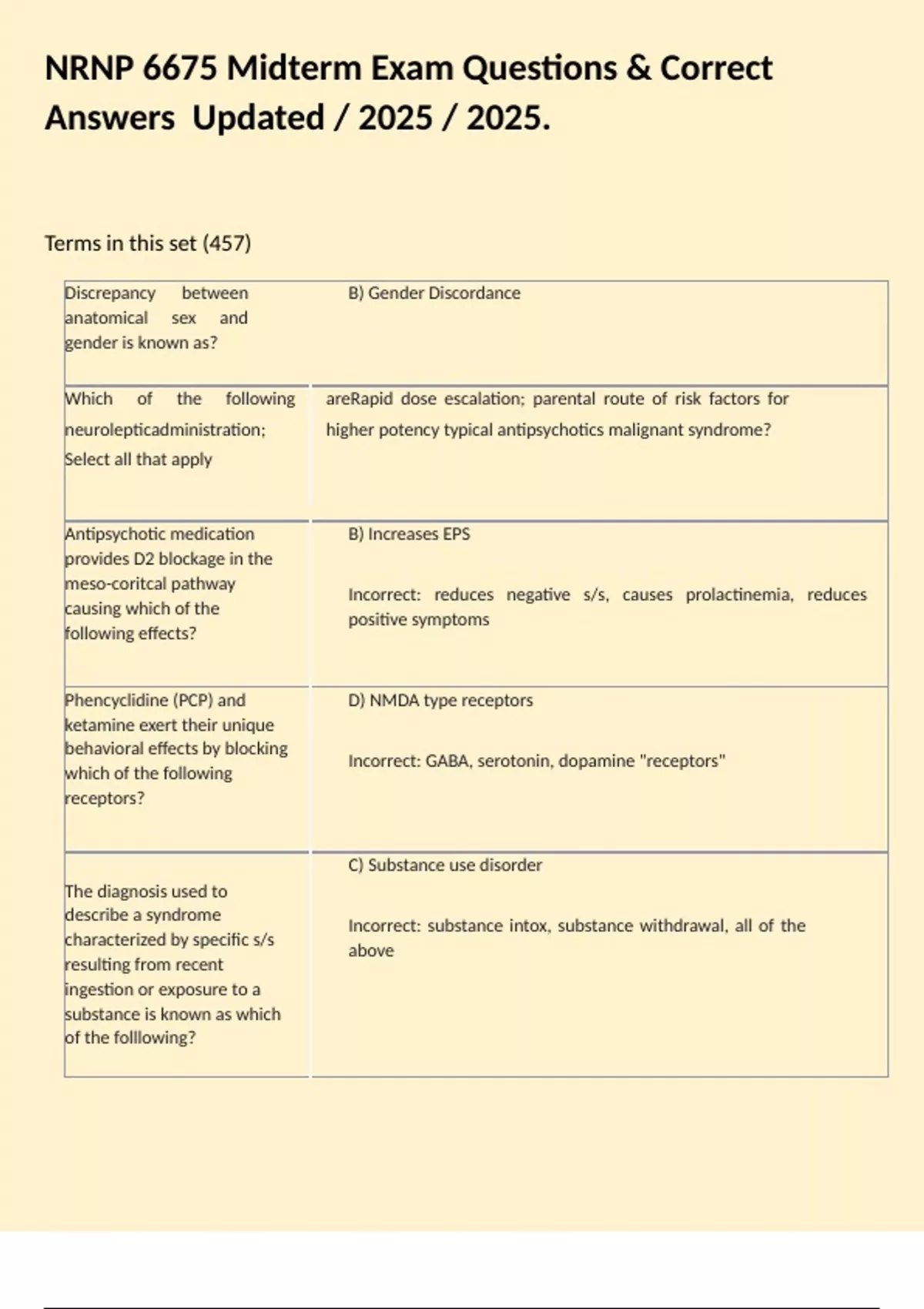 NRNP 6675 Midterm Exam Questions & Correct Answers Updated / 2025 / 2025.

Terms in this set (457)

| | |
|---|---|
| Discrepancy between anatomical sex and gender is known as? | B) Gender Discordance |
| Which of the following neurolepticadministration; Select all that apply | areRapid dose escalation; parental route of risk factors for higher potency typical antipsychotics malignant syndrome? |
| Antipsychotic medication provides D2 blockage in the meso-coritcal pathway causing which of the following effects? | B) Increases EPS<br><br>Incorrect: reduces negative s/s, causes prolactinemia, reduces positive symptoms |
| Phencyclidine (PCP) and ketamine exert their unique behavioral effects by blocking which of the following receptors? | D) NMDA type receptors<br><br>Incorrect: GABA, serotonin, dopamine "receptors" |
| The diagnosis used to describe a syndrome characterized by specific s/s resulting from recent ingestion or exposure to a substance is known as which of the folllowing? | C) Substance use disorder<br><br>Incorrect: substance intox, substance withdrawal, all of the above |